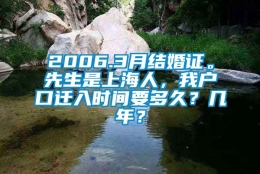 2006.3月结婚证。先生是上海人，我户口迁入时间要多久？几年？